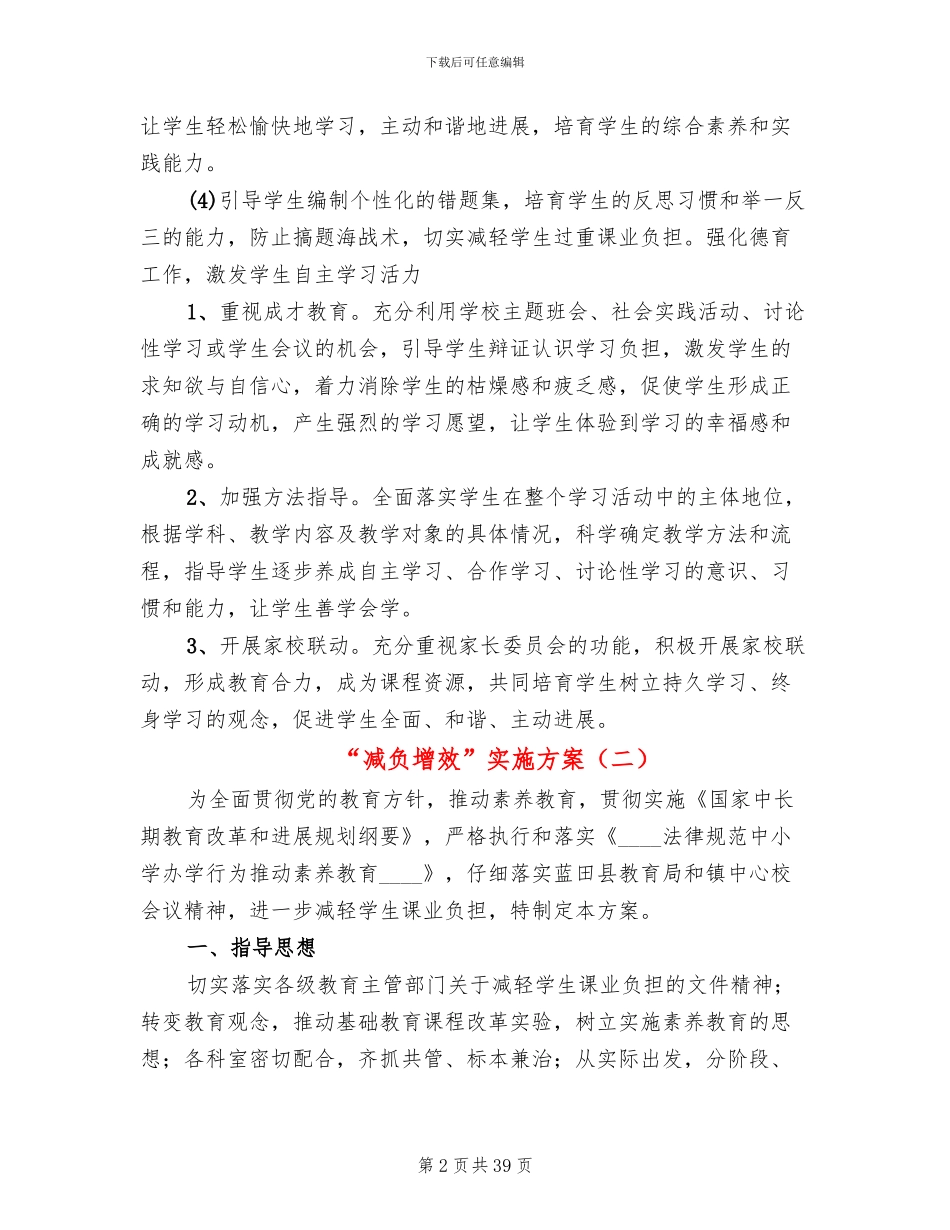 下载后可任意编辑

让学生轻松愉快地学习，主动和谐地进展，培育学生的综合素养和实践能力。

(4)引导学生编制个性化的错题集，培育学生的反思习惯和举一反三的能力，防止搞题海战术，切实减轻学生过重课业负担。强化德育工作，激发学生自主学习活力

1、重视成才教育。充分利用学校主题班会、社会实践活动、讨论性学习或学生会议的机会，引导学生辩证认识学习负担，激发学生的求知欲与自信心，着力消除学生的枯燥感和疲乏感，促使学生形成正确的学习动机，产生强烈的学习愿望，让学生体验到学习的幸福感和成就感。

2、加强方法指导。全面落实学生在整个学习活动中的主体地位，根据学科、教学内容及教学对象的具体情况，科学确定教学方法和流程，指导学生逐步养成自主学习、合作学习、讨论性学习的意识、习惯和能力，让学生善学会学。

3、开展家校联动。充分重视家长委员会的功能，积极开展家校联动，形成教育合力，成为课程资源，共同培育学生树立持久学习、终身学习的观念，促进学生全面、和谐、主动进展。

“减负增效”实施方案（二）

为全面贯彻党的教育方针，推动素养教育，贯彻实施《国家中长期教育改革和进展规划纲要》，严格执行和落实《____法律规范中小学办学行为推动素养教育____》，仔细落实蓝田县教育局和镇中心校会议精神，进一步减轻学生课业负担，特制定本方案。

一、指导思想

切实落实各级教育主管部门关于减轻学生课业负担的文件精神；转变教育观念，推动基础教育课程改革实验，树立实施素养教育的思想；各科室密切配合，齐抓共管、标本兼治；从实际出发，分阶段、

第 2 页 共 39 页